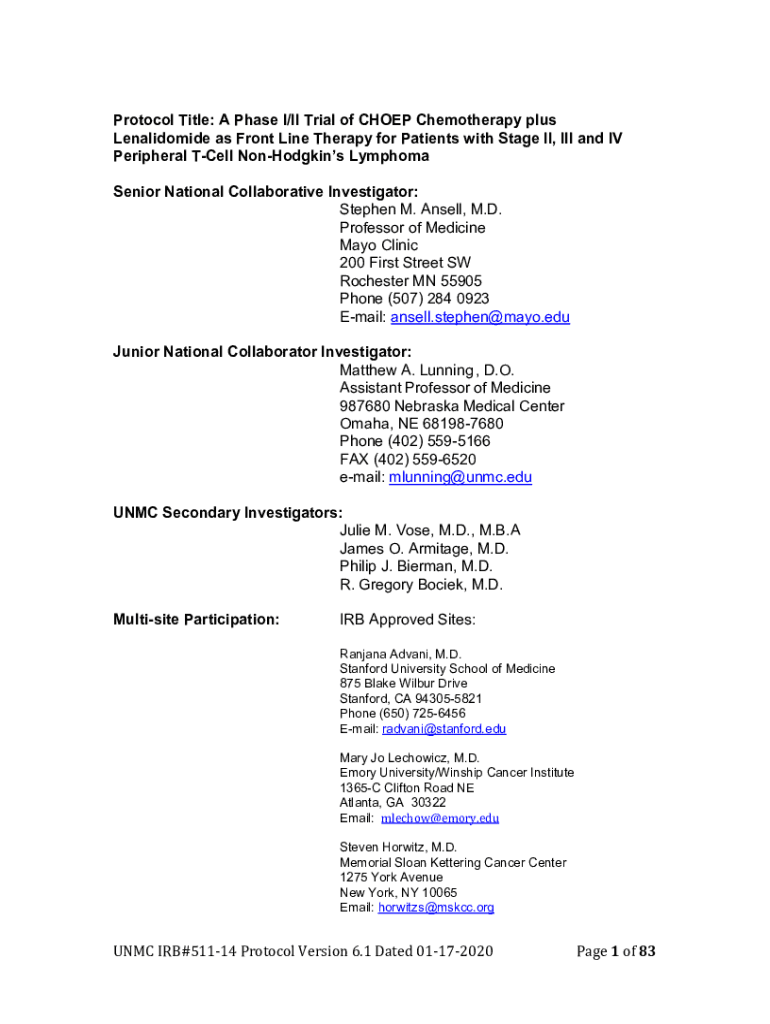 Protocol Title: A Phase I/II Trial of CHOEP Chemotherapy plus Lenalidomide as Front Line Therapy for Patients with Stage II, III and IV Peripheral T-Cell Non-Hodgkin's Lymphoma

Senior National Collaborative Investigator:
Stephen M. Ansell, M.D.
Professor of Medicine
Mayo Clinic
200 First Street SW
Rochester MN 55905
Phone (507) 284 0923
E-mail: ansell.stephen@mayo.edu

Junior National Collaborator Investigator:
Matthew A. Lunning, D.O.
Assistant Professor of Medicine
987680 Nebraska Medical Center
Omaha, NE 68198-7680
Phone (402) 559-5166
FAX (402) 559-6520
e-mail: mlunning@unmc.edu

UNMC Secondary Investigators:
Julie M. Vose, M.D., M.B.A
James O. Armitage, M.D.
Philip J. Bierman, M.D.
R. Gregory Bociek, M.D.

Multi-site Participation: IRB Approved Sites:

Ranjana Advani, M.D.
Stanford University School of Medicine
875 Blake Wilbur Drive
Stanford, CA 94305-5821
Phone (650) 725-6456
E-mail: radvani@stanford.edu

Mary Jo Lechowicz, M.D.
Emory University/Winship Cancer Institute
1365-C Clifton Road NE
Atlanta, GA 30322
Email: mlechow@emory.edu

Steven Horwitz, M.D.
Memorial Sloan Kettering Cancer Center
1275 York Avenue
New York, NY 10065
Email: horwitzs@mskcc.org

UNMC IRB#511-14 Protocol Version 6.1 Dated 01-17-2020 Page 1 of 83